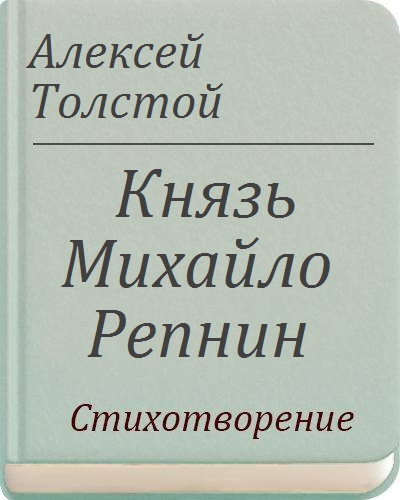 Алексей Толстой

Князь Михайло Репнин

Стихотворение